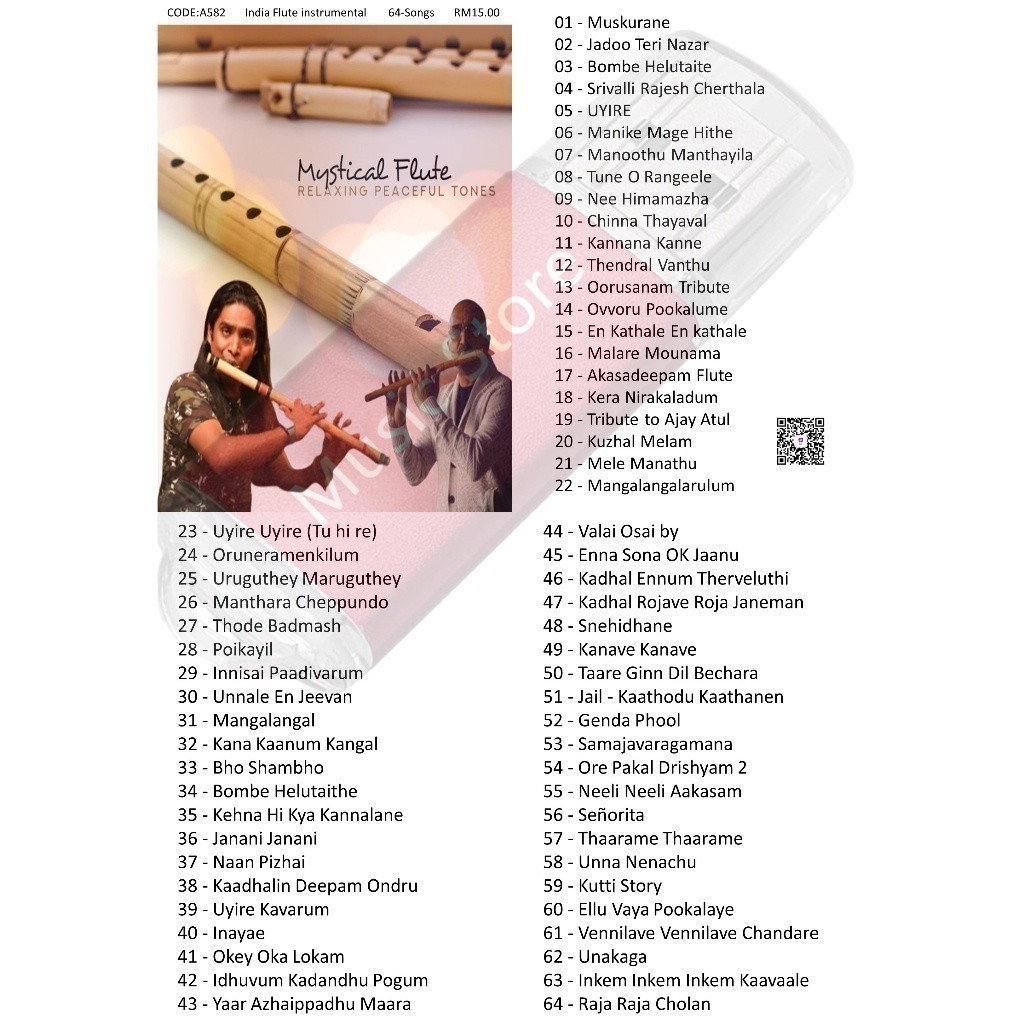 CODE:A582 India Flute instrumental 64-Songs RM15.00

Mystical Flute
RELAXING PEACEFUL TONES

Music Store

01 - Muskurane
02 - Jadoo Teri Nazar
03 - Bombe Helutaite
04 - Srivalli Rajesh Cherthala
05 - UYIRE
06 - Manike Mage Hithe
07 - Manoothu Manthayila
08 - Tune O Rangeele
09 - Nee Himamazha
10 - Chinna Thayaval
11 - Kannana Kanne
12 - Thendral Vanthu
13 - Oorusanam Tribute
14 - Ovvoru Pookalume
15 - En Kathale En kathale
16 - Malare Mounama
17 - Akasadeepam Flute
18 - Kera Nirakaladum
19 - Tribute to Ajay Atul
20 - Kuzhal Melam
21 - Mele Manathu
22 - Mangalangalarulum

23 - Uyire Uyire (Tu hi re)
24 - Oruneramenkilum
25 - Uruguthey Maruguthey
26 - Manthara Cheppundo
27 - Thode Badmash
28 - Poikayil
29 - Innisai Paadivarum
30 - Unnale En Jeevan
31 - Mangalangal
32 - Kana Kaanum Kangal
33 - Bho Shambho
34 - Bombe Helutaithe
35 - Kehna Hi Kya Kannalane
36 - Janani Janani
37 - Naan Pizhai
38 - Kaadhalin Deepam Ondru
39 - Uyire Kavarum
40 - Inayae
41 - Okey Oka Lokam
42 - Idhuvum Kadandhu Pogum
43 - Yaar Azhaippadhu Maara

44 - Valai Osai by
45 - Enna Sona OK Jaanu
46 - Kadhal Ennum Therveluthi
47 - Kadhal Rojave Roja Janeman
48 - Snehidhane
49 - Kanave Kanave
50 - Taare Ginn Dil Bechara
51 - Jail - Kaathodu Kaathanen
52 - Genda Phool
53 - Samajavaragamana
54 - Ore Pakal Drishyam 2
55 - Neeli Neeli Aakasam
56 - Señorita
57 - Thaarame Thaarame
58 - Unna Nenachu
59 - Kutti Story
60 - Ellu Vaya Pookalaye
61 - Vennilave Vennilave Chandare
62 - Unakaga
63 - Inkem Inkem Inkem Kaavaale
64 - Raja Raja Cholan